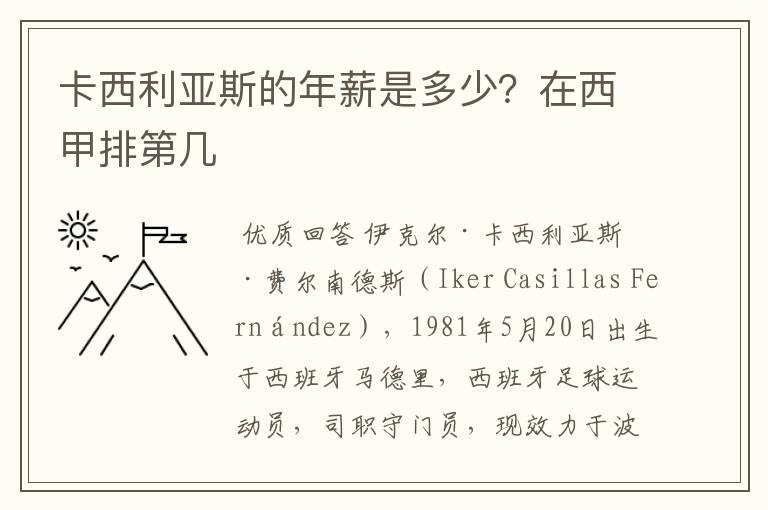 卡西利亚斯的年薪是多少？在西甲排第几

优质回答 伊克尔·卡西利亚斯·费尔南德斯（Iker Casillas Fernández），1981年5月20日出生于西班牙马德里，西班牙足球运动员，司职守门员，现效力于波